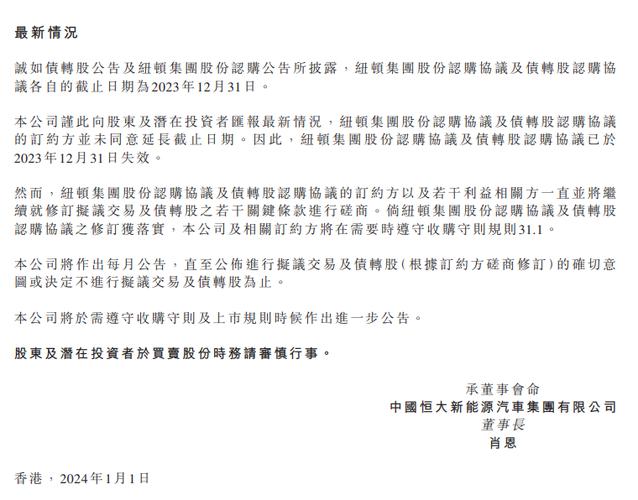 最新情況

誠如債轉股公告及紐頓集團股份認購公告所披露，紐頓集團股份認購協議及債轉股認購協議各自的截止日期為2023年12月31日。

本公司謹此向股東及潛在投資者匯報最新情況，紐頓集團股份認購協議及債轉股認購協議的訂約方並未同意延長截止日期。因此，紐頓集團股份認購協議及債轉股認購協議已於2023年12月31日失效。

然而，紐頓集團股份認購協議及債轉股認購協議的訂約方以及若干利益相關方一直並將繼續就修訂擬議交易及債轉股之若干關鍵條款進行磋商。倘紐頓集團股份認購協議及債轉股認購協議之修訂獲落實，本公司及相關訂約方將在需要時遵守收購守則規則31.1。

本公司將作出每月公告，直至公佈進行擬議交易及債轉股（根據訂約方磋商修訂）的確切意圖或決定不進行擬議交易及債轉股為止。

本公司將於需遵守收購守則及上市規則時候作出進一步公告。

股東及潛在投資者於買賣股份時務請審慎行事。

承董事會命
中國恒大新能源汽車集團有限公司
董事長
肖恩

香港，2024年1月1日